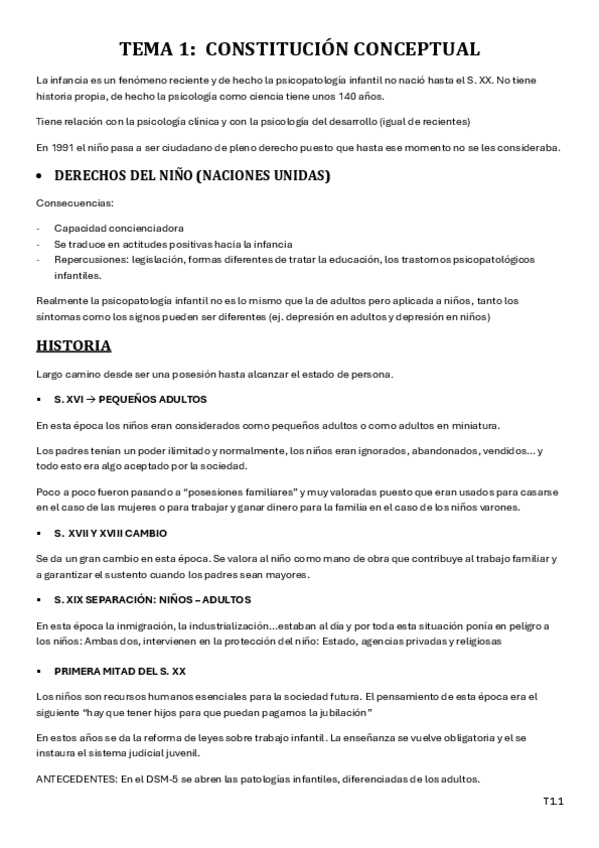 TEMA 1: CONSTITUCIÓN CONCEPTUAL

La infancia es un fenómeno reciente y de hecho la psicopatología infantil no nació hasta el S. XX. No tiene historia propia, de hecho la psicología como ciencia tiene unos 140 años.

Tiene relación con la psicología clínica y con la psicología del desarrollo (igual de recientes)

En 1991 el niño pasa a ser ciudadano de pleno derecho puesto que hasta ese momento no se les consideraba.

• DERECHOS DEL NIÑO (NACIONES UNIDAS)

Consecuencias:

- Capacidad concienciadora
- Se traduce en actitudes positivas hacia la infancia
- Repercusiones: legislación, formas diferentes de tratar la educación, los trastornos psicopatológicos infantiles.

Realmente la psicopatología infantil no es lo mismo que la de adultos pero aplicada a niños, tanto los síntomas como los signos pueden ser diferentes (ej. depresión en adultos y depresión en niños)

HISTORIA

Largo camino desde ser una posesión hasta alcanzar el estado de persona.

▪ S. XVI → PEQUEÑOS ADULTOS

En esta época los niños eran considerados como pequeños adultos o como adultos en miniatura.

Los padres tenían un poder ilimitado y normalmente, los niños eran ignorados, abandonados, vendidos... y todo esto era algo aceptado por la sociedad.

Poco a poco fueron pasando a "posesiones familiares" y muy valoradas puesto que eran usados para casarse en el caso de las mujeres o para trabajar y ganar dinero para la familia en el caso de los niños varones.

▪ S. XVII Y XVIII CAMBIO

Se da un gran cambio en esta época. Se valora al niño como mano de obra que contribuye al trabajo familiar y a garantizar el sustento cuando los padres sean mayores.

▪ S. XIX SEPARACIÓN: NIÑOS – ADULTOS

En esta época la inmigración, la industrialización...estaban al día y por toda esta situación ponía en peligro a los niños: Ambas dos, intervienen en la protección del niño: Estado, agencias privadas y religiosas

▪ PRIMERA MITAD DEL S. XX

Los niños son recursos humanos esenciales para la sociedad futura. El pensamiento de esta época era el siguiente "hay que tener hijos para que puedan pagarnos la jubilación"

En estos años se da la reforma de leyes sobre trabajo infantil. La enseñanza se vuelve obligatoria y el se instaura el sistema judicial juvenil.

ANTECEDENTES: En el DSM-5 se abren las patologías infantiles, diferenciadas de los adultos.

T1.1